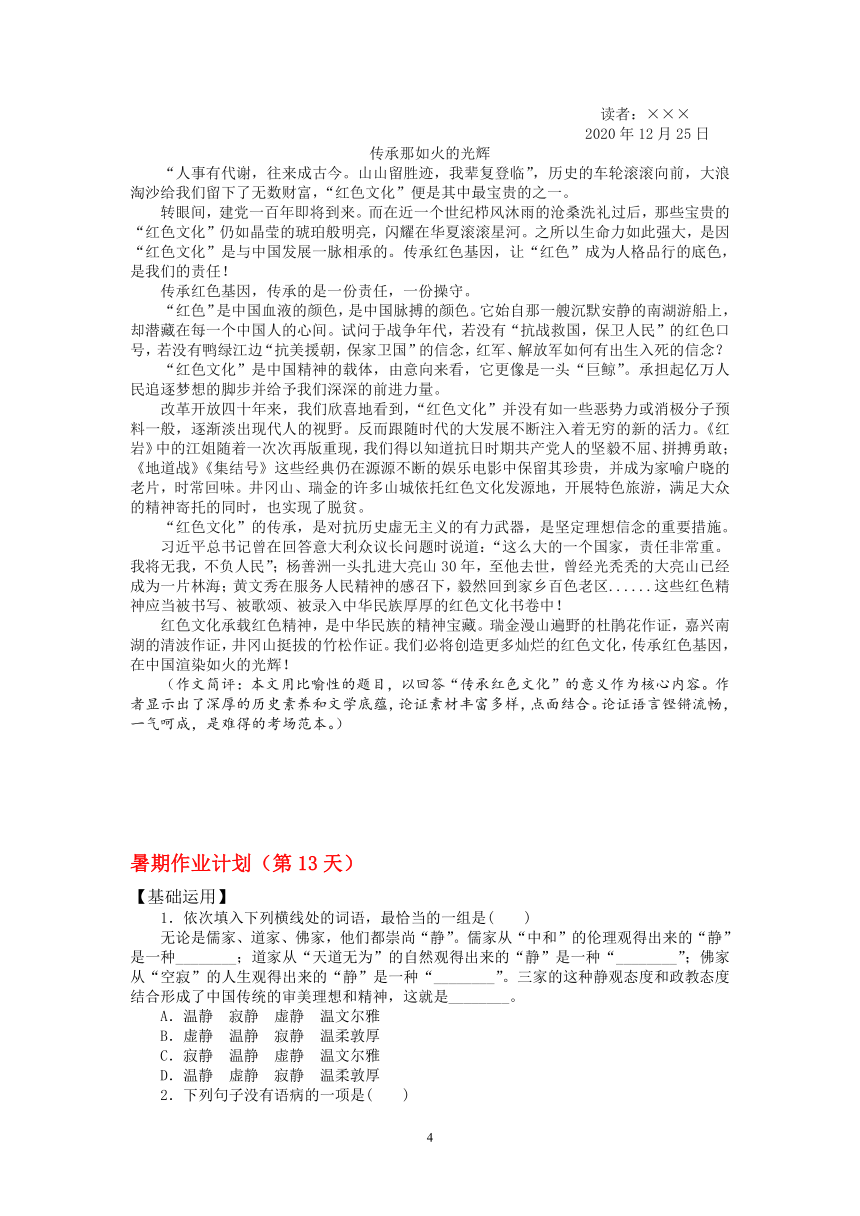 读者：×××
2020 年 12 月 25 日

传承那如火的光辉

“人事有代谢，往来成古今。山山留胜迹，我辈复登临”，历史的车轮滚滚向前，大浪淘沙给我们留下了无数财富，“红色文化”便是其中最宝贵的之一。

转眼间，建党一百年即将到来。而在近一个世纪栉风沐雨的沧桑洗礼过后，那些宝贵的“红色文化”仍如晶莹的琥珀般明亮，闪耀在华夏滚滚星河。之所以生命力如此强大，是因“红色文化”是与中国发展一脉相承的。传承红色基因，让“红色”成为人格品行的底色，是我们的责任！

传承红色基因，传承的是一份责任，一份操守。

“红色”是中国血液的颜色，是中国脉搏的颜色。它始自那一艘沉默安静的南湖游船上，却潜藏在每一个中国人的心间。试问于战争年代，若没有“抗战救国，保卫人民”的红色口号，若没有鸭绿江边“抗美援朝，保家卫国”的信念，红军、解放军如何有出生入死的信念？

“红色文化”是中国精神的载体，由意向来看，它更像是一头“巨鲸”。承担起亿万人民追逐梦想的脚步并给予我们深深的前进力量。

改革开放四十年来，我们欣喜地看到，“红色文化”并没有如一些恶势力或消极分子预料一般，逐渐淡出现代人的视野。反而跟随时代的大发展不断注入着无穷的新的活力。《红岩》中的江姐随着一次次再版重现，我们得以知道抗日时期共产党人的坚毅不屈、拼搏勇敢；《地道战》《集结号》这些经典仍在源源不断的娱乐电影中保留其珍贵，并成为家喻户晓的老片，时常回味。井冈山、瑞金的许多山城依托红色文化发源地，开展特色旅游，满足大众的精神寄托的同时，也实现了脱贫。

“红色文化”的传承，是对抗历史虚无主义的有力武器，是坚定理想信念的重要措施。

习近平总书记曾在回答意大利众议长问题时说道：“这么大的一个国家，责任非常重。我将无我，不负人民”；杨善洲一头扎进大亮山 30 年，至他去世，曾经光秃秃的大亮山已经成为一片林海；黄文秀在服务人民精神的感召下，毅然回到家乡百色老区……这些红色精神应当被书写、被歌颂、被录入中华民族厚厚的红色文化书卷中！

红色文化承载红色精神，是中华民族的精神宝藏。瑞金漫山遍野的杜鹃花作证，嘉兴南湖的清波作证，井冈山挺拔的竹松作证。我们必将创造更多灿烂的红色文化，传承红色基因，在中国渲染如火的光辉！

（作文简评：本文用比喻性的题目，以回答“传承红色文化”的意义作为核心内容。作者显示出了深厚的历史素养和文学底蕴，论证素材丰富多样，点面结合。论证语言铿锵流畅，一气呵成，是难得的考场范本。）

暑期作业计划（第 13 天）

【基础运用】

1．依次填入下列横线处的词语，最恰当的一组是(　　)

无论是儒家、道家、佛家，他们都崇尚“静”。儒家从“中和”的伦理观得出来的“静”是一种________；道家从“天道无为”的自然观得出来的“静”是一种“________”；佛家从“空寂”的人生观得出来的“静”是一种“________”。三家的这种静观态度和政教态度结合形成了中国传统的审美理想和精神，这就是________。

A．温静　寂静　虚静　温文尔雅
B．虚静　温静　寂静　温柔敦厚
C．寂静　温静　虚静　温文尔雅
D．温静　虚静　寂静　温柔敦厚

2．下列句子没有语病的一项是(　　)

4